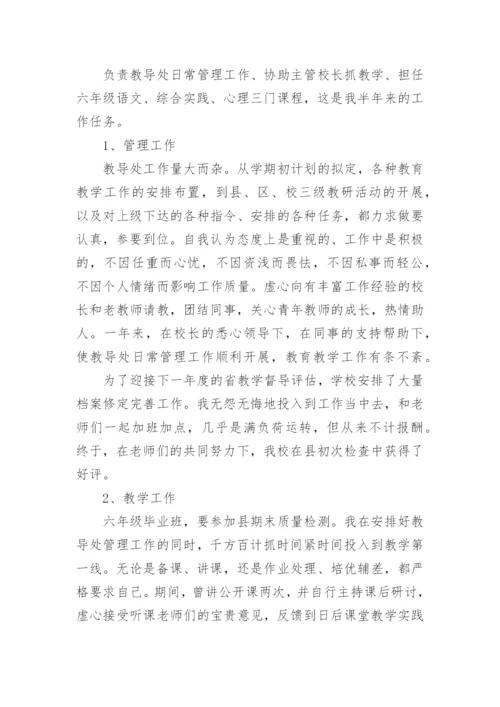 负责教导处日常管理工作、协助主管校长抓教学、担任六年级语文、综合实践、心理三门课程，这是我半年来的工作任务。

1、管理工作

教导处工作量大而杂。从学期初计划的拟定，各种教育教学工作的安排布置，到县、区、校三级教研活动的开展，以及对上级下达的各种指令、安排的各种任务，都力求做要认真，参要到位。自我认为态度上是重视的、工作中是积极的，不因任重而心忧，不因资浅而畏怯，不因私事而轻公，不因个人情绪而影响工作质量。虚心向有丰富工作经验的校长和老教师请教，团结同事，关心青年教师的成长，热情助人。一年来，在校长的悉心领导下，在同事的支持帮助下，使教导处日常管理工作顺利开展，教育教学工作有条不紊。

为了迎接下一年度的省教学督导评估，学校安排了大量档案修定完善工作。我无怨无悔地投入到工作当中去，和老师们一起加班加点，几乎是满负荷运转，但从来不计报酬。终于，在老师们的共同努力下，我校在县初次检查中获得了好评。

2、教学工作

六年级毕业班，要参加县期末质量检测。我在安排好教导处管理工作的同时，千方百计抓时间紧时间投入到教学第一线。无论是备课、讲课，还是作业处理、培优辅差，都严格要求自己。期间，曾讲公开课两次，并自行主持课后研讨，虚心接受听课老师们的宝贵意见，反馈到日后课堂教学实践